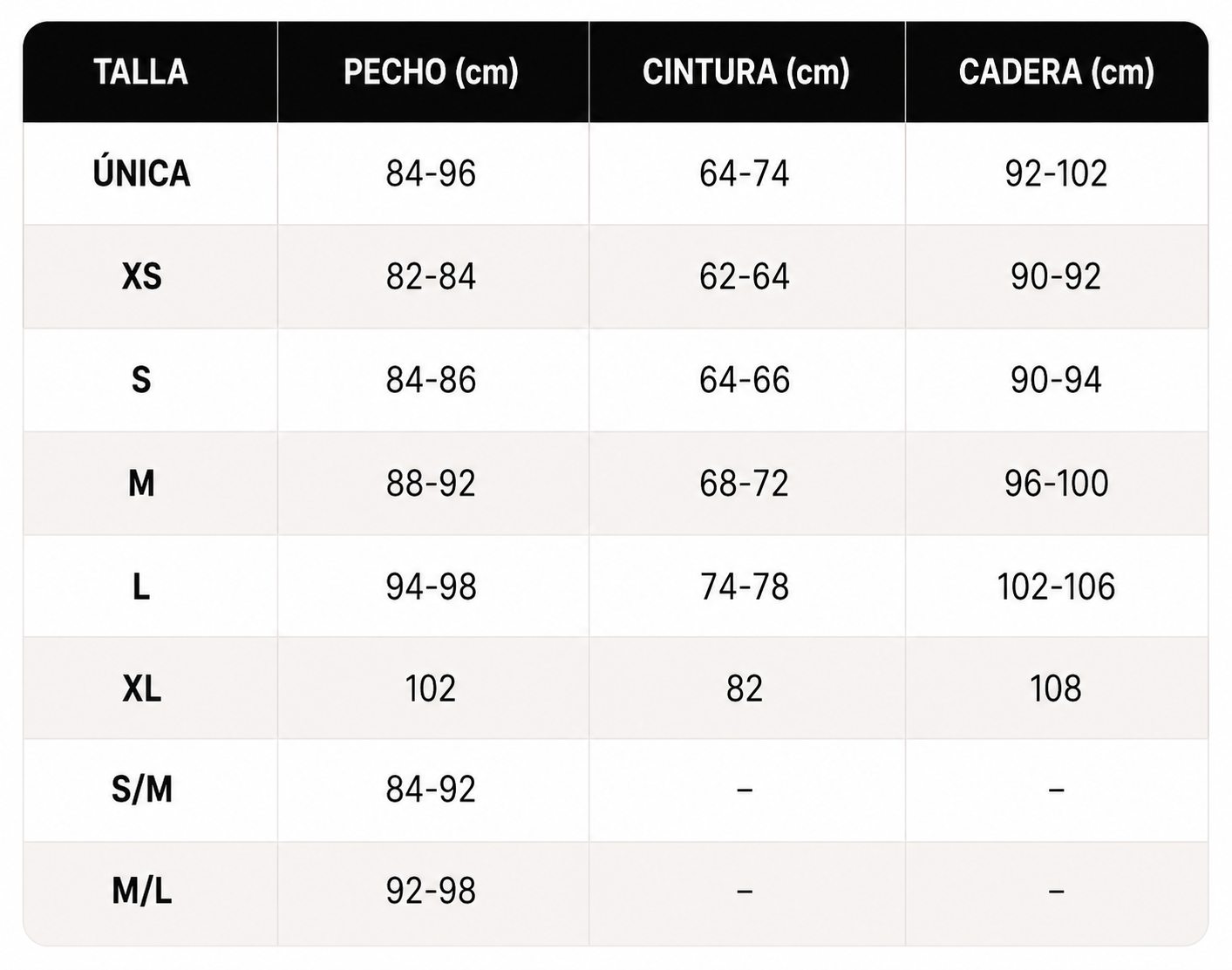 | TALLA | PECHO (cm) | CINTURA (cm) | CADERA (cm) |
|---|---|---|---|
| ÚNICA | 84-96 | 64-74 | 92-102 |
| XS | 82-84 | 62-64 | 90-92 |
| S | 84-86 | 64-66 | 90-94 |
| M | 88-92 | 68-72 | 96-100 |
| L | 94-98 | 74-78 | 102-106 |
| XL | 102 | 82 | 108 |
| S/M | 84-92 | – | – |
| M/L | 92-98 | – | – |